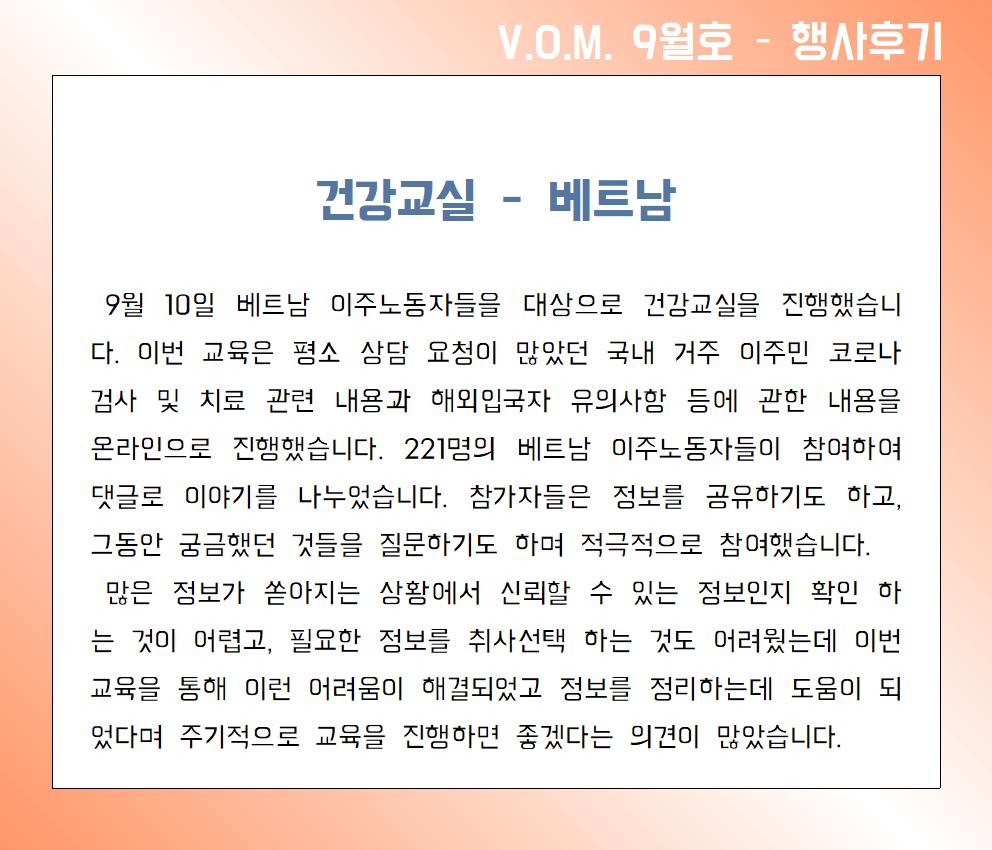 V.O.M. 9월호 - 행사후기

건강교실 - 베트남

9월 10일 베트남 이주노동자들을 대상으로 건강교실을 진행했습니다. 이번 교육은 평소 상담 요청이 많았던 국내 거주 이주민 코로나 검사 및 치료 관련 내용과 해외입국자 유의사항 등에 관한 내용을 온라인으로 진행했습니다. 221명의 베트남 이주노동자들이 참여하여 댓글로 이야기를 나누었습니다. 참가자들은 정보를 공유하기도 하고, 그동안 궁금했던 것들을 질문하기도 하며 적극적으로 참여했습니다.

많은 정보가 쏟아지는 상황에서 신뢰할 수 있는 정보인지 확인 하는 것이 어렵고, 필요한 정보를 취사선택 하는 것도 어려웠는데 이번 교육을 통해 이런 어려움이 해결되었고 정보를 정리하는데 도움이 되었다며 주기적으로 교육을 진행하면 좋겠다는 의견이 많았습니다.